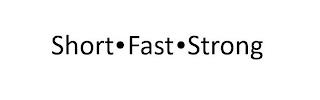 Short•Fast•Strong